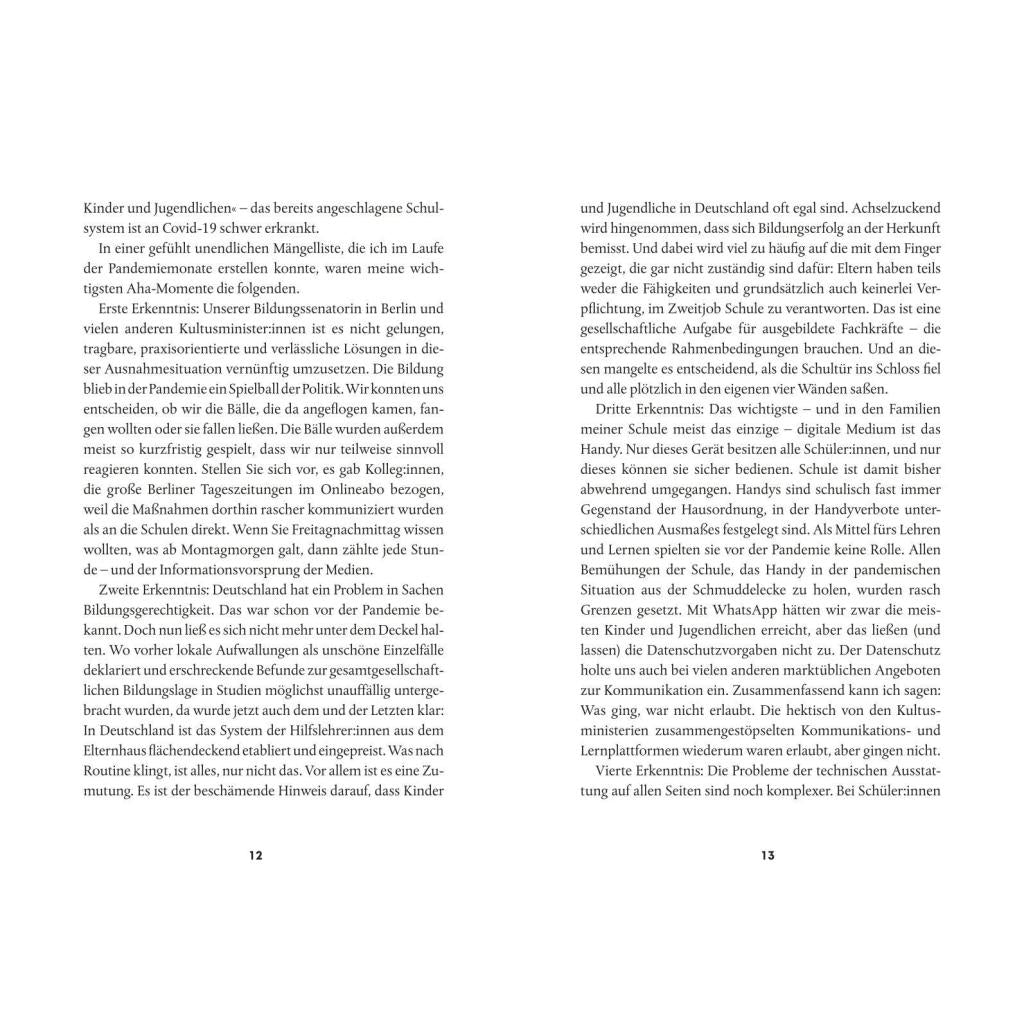 Kinder und Jugendlichen« – das bereits angeschlagene Schulsystem ist an Covid-19 schwer erkrankt.

In einer gefühlt unendlichen Mängelliste, die ich im Laufe der Pandemiemonate erstellen konnte, waren meine wichtigsten Aha-Momente die folgenden.

Erste Erkenntnis: Unserer Bildungssenatorin in Berlin und vielen anderen Kultusminister:innen ist es nicht gelungen, tragbare, praxisorientierte und verlässliche Lösungen in dieser Ausnahmesituation vernünftig umzusetzen. Die Bildung blieb in der Pandemie ein Spielball der Politik. Wir konnten uns entscheiden, ob wir die Bälle, die da angeflogen kamen, fangen wollten oder sie fallen ließen. Die Bälle wurden außerdem meist so kurzfristig gespielt, dass wir nur teilweise sinnvoll reagieren konnten. Stellen Sie sich vor, es gab Kolleg:innen, die große Berliner Tageszeitungen im Onlineabo bezogen, weil die Maßnahmen dorthin rascher kommuniziert wurden als an die Schulen direkt. Wenn Sie Freitagnachmittag wissen wollten, was ab Montagmorgen galt, dann zählte jede Stunde – und der Informationsvorsprung der Medien.

Zweite Erkenntnis: Deutschland hat ein Problem in Sachen Bildungsgerechtigkeit. Das war schon vor der Pandemie bekannt. Doch nun ließ es sich nicht mehr unter dem Deckel halten. Wo vorher lokale Aufwallungen als unschöne Einzelfälle deklariert und erschreckende Befunde zur gesamtgesellschaftlichen Bildungslage in Studien möglichst unauffällig untergebracht wurden, da wurde jetzt auch dem und der Letzten klar: In Deutschland ist das System der Hilfslehrer:innen aus dem Elternhaus flächendeckend etabliert und eingepreist. Was nach Routine klingt, ist alles, nur nicht das. Vor allem ist es eine Zumutung. Es ist der beschämende Hinweis darauf, dass Kinder

12

und Jugendliche in Deutschland oft egal sind. Achselzuckend wird hingenommen, dass sich Bildungserfolg an der Herkunft bemisst. Und dabei wird viel zu häufig auf die mit dem Finger gezeigt, die gar nicht zuständig sind dafür: Eltern haben teils weder die Fähigkeiten und grundsätzlich auch keinerlei Verpflichtung, im Zweitjob Schule zu verantworten. Das ist eine gesellschaftliche Aufgabe für ausgebildete Fachkräfte – die entsprechende Rahmenbedingungen brauchen. Und an diesen mangelte es entscheidend, als die Schultür ins Schloss fiel und alle plötzlich in den eigenen vier Wänden saßen.

Dritte Erkenntnis: Das wichtigste – und in den Familien meiner Schule meist das einzige – digitale Medium ist das Handy. Nur dieses Gerät besitzen alle Schüler:innen, und nur dieses können sie sicher bedienen. Schule ist damit bisher abwehrend umgegangen. Handys sind schulisch fast immer Gegenstand der Hausordnung, in der Handyverbote unterschiedlichen Ausmaßes festgelegt sind. Als Mittel fürs Lehren und Lernen spielten sie vor der Pandemie keine Rolle. Allen Bemühungen der Schule, das Handy in der pandemischen Situation aus der Schmuddelecke zu holen, wurden rasch Grenzen gesetzt. Mit WhatsApp hätten wir zwar die meisten Kinder und Jugendlichen erreicht, aber das ließen (und lassen) die Datenschutzvorgaben nicht zu. Der Datenschutz holte uns auch bei vielen anderen marktüblichen Angeboten zur Kommunikation ein. Zusammenfassend kann ich sagen: Was ging, war nicht erlaubt. Die hektisch von den Kultusministerien zusammengestöpselten Kommunikations- und Lernplattformen wiederum waren erlaubt, aber gingen nicht.

Vierte Erkenntnis: Die Probleme der technischen Ausstattung auf allen Seiten sind noch komplexer. Bei Schüler:innen

13